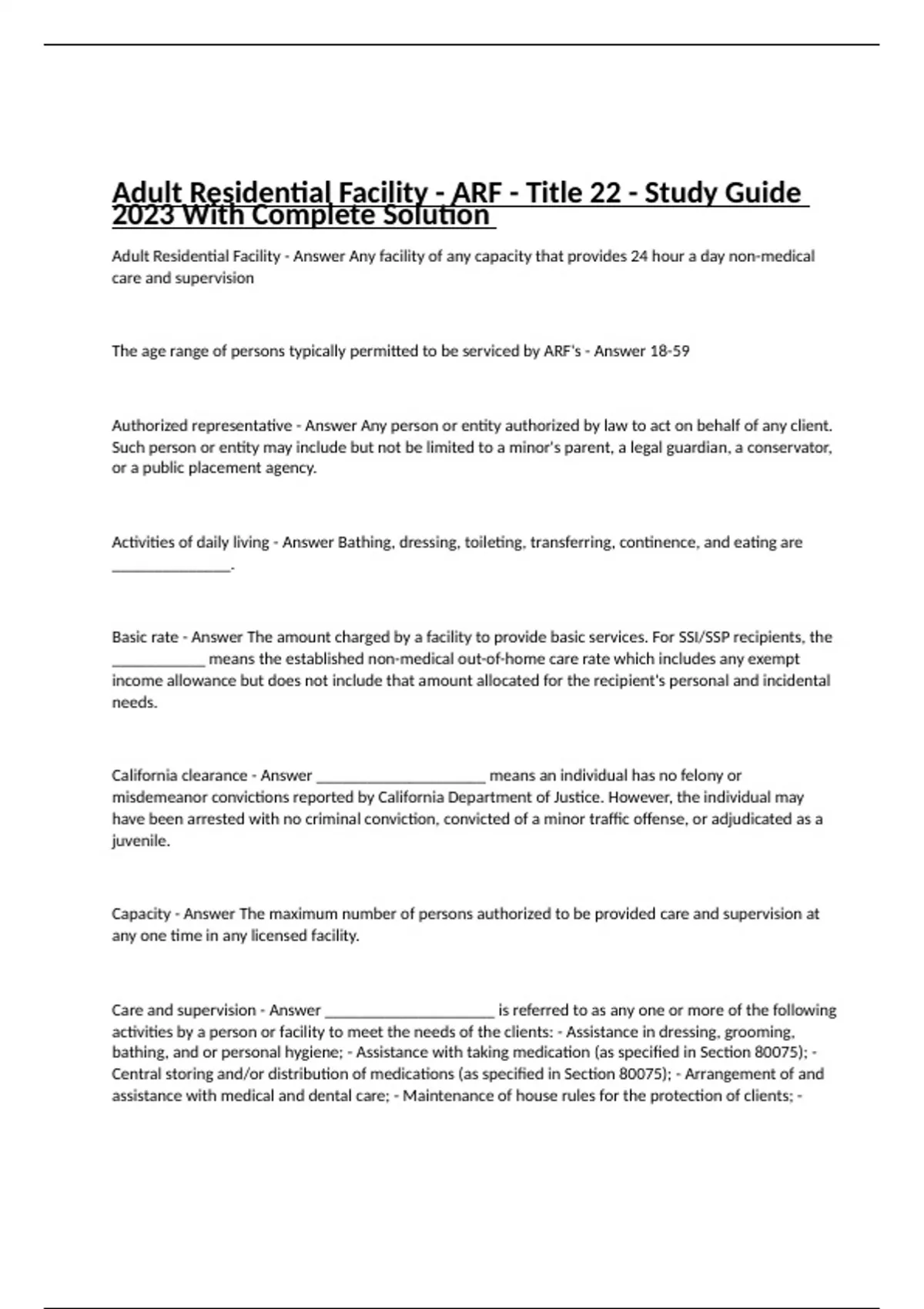 Adult Residential Facility - ARF - Title 22 - Study Guide 2023 With Complete Solution

Adult Residential Facility - Answer Any facility of any capacity that provides 24 hour a day non-medical care and supervision

The age range of persons typically permitted to be serviced by ARF's - Answer 18-59

Authorized representative - Answer Any person or entity authorized by law to act on behalf of any client. Such person or entity may include but not be limited to a minor's parent, a legal guardian, a conservator, or a public placement agency.

Activities of daily living - Answer Bathing, dressing, toileting, transferring, continence, and eating are ______________.

Basic rate - Answer The amount charged by a facility to provide basic services. For SSI/SSP recipients, the ___________ means the established non-medical out-of-home care rate which includes any exempt income allowance but does not include that amount allocated for the recipient's personal and incidental needs.

California clearance - Answer ____________________ means an individual has no felony or misdemeanor convictions reported by California Department of Justice. However, the individual may have been arrested with no criminal conviction, convicted of a minor traffic offense, or adjudicated as a juvenile.

Capacity - Answer The maximum number of persons authorized to be provided care and supervision at any one time in any licensed facility.

Care and supervision - Answer ____________________ is referred to as any one or more of the following activities by a person or facility to meet the needs of the clients: - Assistance in dressing, grooming, bathing, and or personal hygiene; - Assistance with taking medication (as specified in Section 80075); - Central storing and/or distribution of medications (as specified in Section 80075); - Arrangement of and assistance with medical and dental care; - Maintenance of house rules for the protection of clients; -